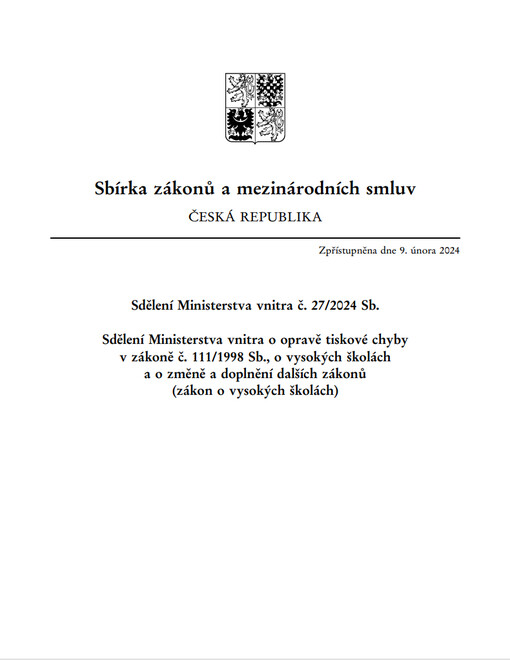 Sbírka zákonů a mezinárodních smluv

ČESKÁ REPUBLIKA

Zpřístupněna dne 9. února 2024

Sdělení Ministerstva vnitra č. 27/2024 Sb.

Sdělení Ministerstva vnitra o opravě tiskové chyby v zákoně č. 111/1998 Sb., o vysokých školách a o změně a doplnění dalších zákonů (zákon o vysokých školách)